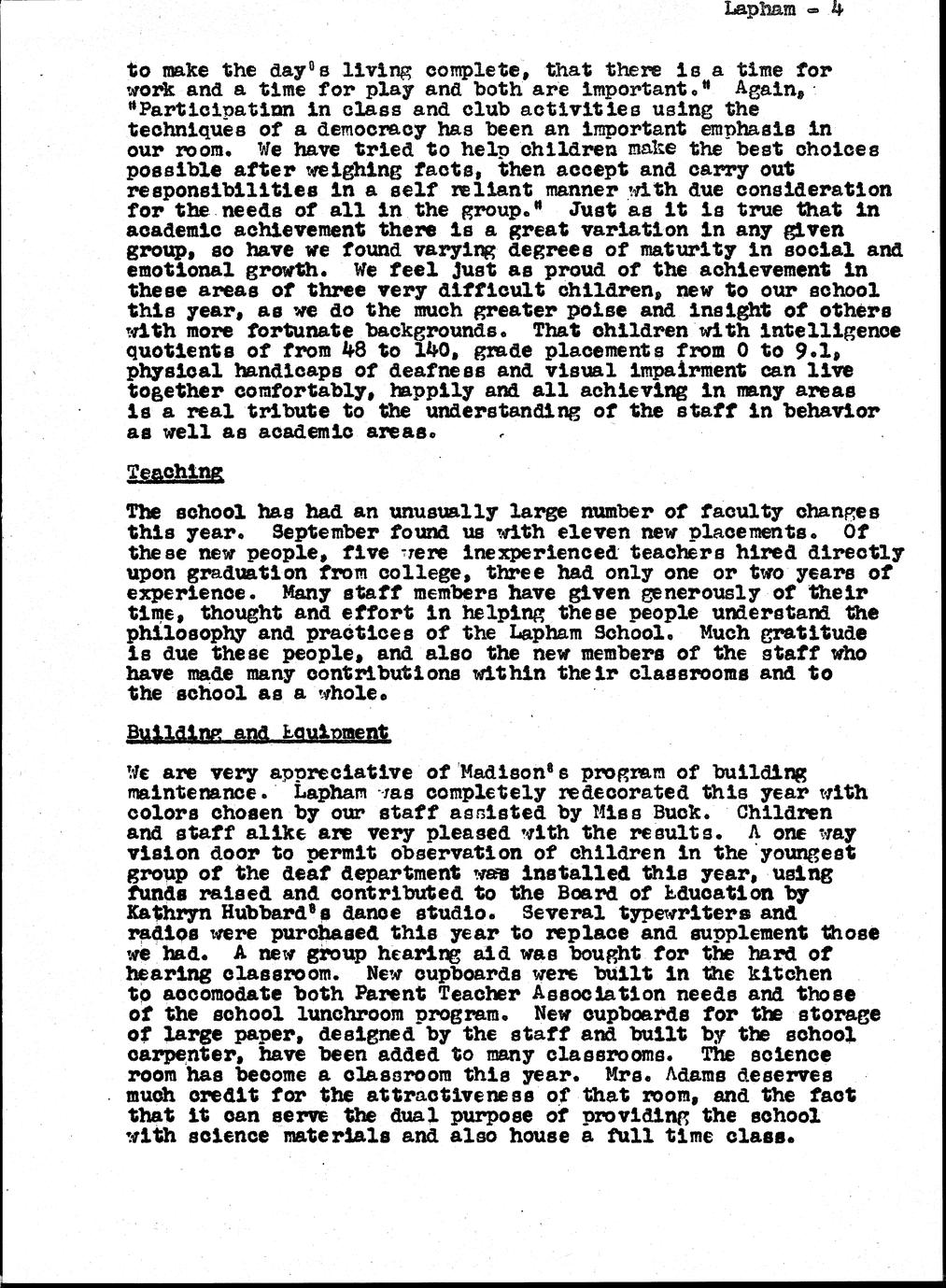 Lapham - 4

to make the day's living complete, that there is a time for work and a time for play and both are important." Again, "Participatinn in class and club activities using the techniques of a democracy has been an important emphasis in our room. We have tried to help children make the best choices possible after weighing facts, then accept and carry out responsibilities in a self reliant manner with due consideration for the needs of all in the group." Just as it is true that in academic achievement there is a great variation in any given group, so have we found varying degrees of maturity in social and emotional growth. We feel just as proud of the achievement in these areas of three very difficult children, new to our school this year, as we do the much greater poise and insight of others with more fortunate backgrounds. That children with intelligence quotients of from 48 to 140, grade placements from 0 to 9.1, physical handicaps of deafness and visual impairment can live together comfortably, happily and all achieving in many areas is a real tribute to the understanding of the staff in behavior as well as academic areas.

Teaching

The school has had an unusually large number of faculty changes this year. September found us with eleven new placements. Of these new people, five were inexperienced teachers hired directly upon graduation from college, three had only one or two years of experience. Many staff members have given generously of their time, thought and effort in helping these people understand the philosophy and practices of the Lapham School. Much gratitude is due these people, and also the new members of the staff who have made many contributions within their classrooms and to the school as a whole.

Building and Equipment

We are very appreciative of Madison's program of building maintenance. Lapham was completely redecorated this year with colors chosen by our staff assisted by Miss Buck. Children and staff alike are very pleased with the results. A one way vision door to permit observation of children in the youngest group of the deaf department was installed this year, using funds raised and contributed to the Board of Education by Kathryn Hubbard's dance studio. Several typewriters and radios were purchased this year to replace and supplement those we had. A new group hearing aid was bought for the hard of hearing classroom. New cupboards were built in the kitchen to accomodate both Parent Teacher Association needs and those of the school lunchroom program. New cupboards for the storage of large paper, designed by the staff and built by the school carpenter, have been added to many classrooms. The science room has become a classroom this year. Mrs. Adams deserves much credit for the attractiveness of that room, and the fact that it can serve the dual purpose of providing the school with science materials and also house a full time class.